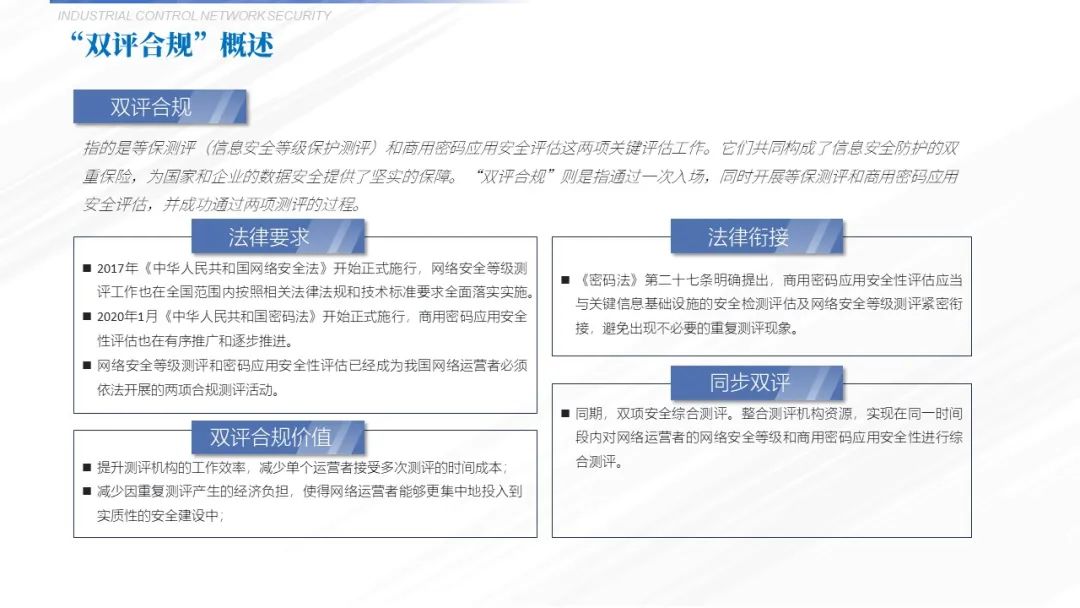 INDUSTRIAL CONTROL NETWORK SECURITY

“双评合规”概述

双评合规

指的是等保测评（信息安全等级保护测评）和商用密码应用安全评估这两项关键评估工作。它们共同构成了信息安全防护的双重保险，为国家和企业的数据安全提供了坚实的保障。“双评合规”则是指通过一次入场，同时开展等保测评和商用密码应用安全评估，并成功通过两项测评的过程。

法律要求

■ 2017年《中华人民共和国网络安全法》开始正式施行，网络安全等级测评工作也在全国范围内按照相关法律法规和技术标准要求全面落实实施。

■ 2020年1月《中华人民共和国密码法》开始正式施行，商用密码应用安全性评估也在有序推广和逐步推进。

■ 网络安全等级测评和密码应用安全性评估已经成为我国网络运营者必须依法开展的两项合规测评活动。

双评合规价值

■ 提升测评机构的工作效率，减少单个运营者接受多次测评的时间成本；

■ 减少因重复测评产生的经济负担，使得网络运营者能够更集中地投入到实质性的安全建设中；

法律衔接

■ 《密码法》第二十七条明确提出，商用密码应用安全性评估应当与关键信息基础设施的安全检测评估及网络安全等级测评紧密衔接，避免出现不必要的重复测评现象。

同步双评

■ 同期，双项安全综合测评。整合测评机构资源，实现在同一时间段内对网络运营者的网络安全等级和商用密码应用安全性进行综合测评。